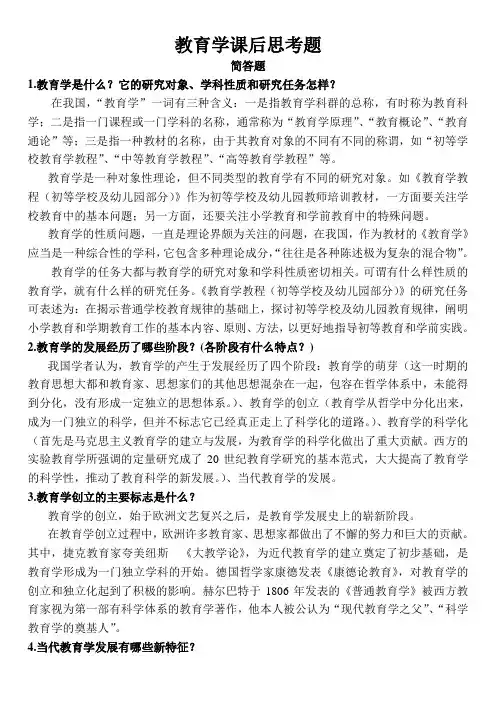 教育学课后思考题

简答题

1.教育学是什么？它的研究对象、学科性质和研究任务怎样？

在我国，“教育学”一词有三种含义：一是指教育学科群的总称，有时称为教育科学；二是指一门课程或一门学科的名称，通常称为“教育学原理”、“教育概论”、“教育通论”等；三是指一种教材的名称，由于其教育对象的不同有不同的称谓，如“初等学校教育学教程”、“中等教育学教程”、“高等教育学教程”等。

教育学是一种对象性理论，但不同类型的教育学有不同的研究对象。如《教育学教程（初等学校及幼儿园部分）》作为初等学校及幼儿园教师培训教材，一方面要关注学校教育中的基本问题；另一方面，还要关注小学教育和学前教育中的特殊问题。

教育学的性质问题，一直是理论界颇为关注的问题，在我国，作为教材的《教育学》应当是一种综合性的学科，它包含多种理论成分，“往往是各种陈述极为复杂的混合物”。

教育学的任务大都与教育学的研究对象和学科性质密切相关。可谓有什么样性质的教育学，就有什么样的研究任务。《教育学教程（初等学校及幼儿园部分）》的研究任务可表述为：在揭示普通学校教育规律的基础上，探讨初等学校及幼儿园教育规律，阐明小学教育和学期教育工作的基本内容、原则、方法，以更好地指导初等教育和学前实践。

2.教育学的发展经历了哪些阶段？(各阶段有什么特点？)

我国学者认为，教育学的产生于发展经历了四个阶段：教育学的萌芽（这一时期的教育思想大都和教育家、思想家们的其他思想混杂在一起，包容在哲学体系中，未能得到分化，没有形成一定独立的思想体系。)、教育学的创立（教育学从哲学中分化出来，成为一门独立的科学，但并不标志它已经真正走上了科学化的道路。)、教育学的科学化（首先是马克思主义教育学的建立与发展，为教育学的科学化做出了重大贡献。西方的实验教育学所强调的定量研究成了 20 世纪教育学研究的基本范式，大大提高了教育学的科学性，推动了教育科学的新发展。)、当代教育学的发展。

3.教育学创立的主要标志是什么？

教育学的创立，始于欧洲文艺复兴之后，是教育学发展史上的崭新阶段。

在教育学创立过程中，欧洲许多教育家、思想家都做出了不懈的努力和巨大的贡献。其中，捷克教育家夸美纽斯 《大教学论》，为近代教育学的建立奠定了初步基础，是教育学形成为一门独立学科的开始。德国哲学家康德发表《康德论教育》，对教育学的创立和独立化起到了积极的影响。赫尔巴特于 1806 年发表的《普通教育学》被西方教育家视为第一部有科学体系的教育学著作，他本人被公认为“现代教育学之父”、“科学教育学的奠基人”。

4.当代教育学发展有哪些新特征？